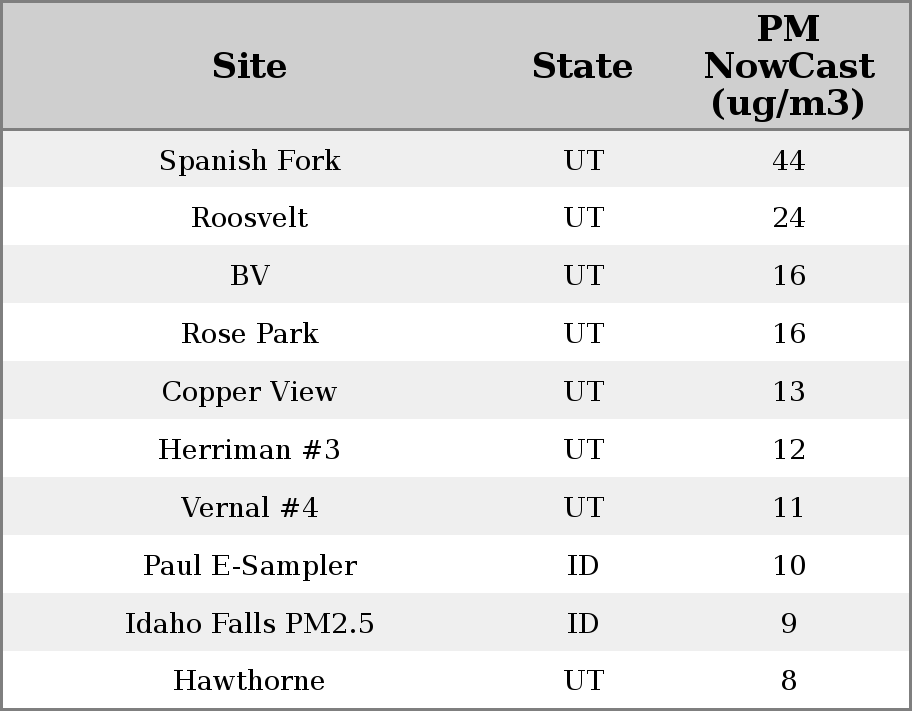 | Site | State | PM NowCast (ug/m3) |
|---|---|---|
| Spanish Fork | UT | 44 |
| Roosvelt | UT | 24 |
| BV | UT | 16 |
| Rose Park | UT | 16 |
| Copper View | UT | 13 |
| Herriman #3 | UT | 12 |
| Vernal #4 | UT | 11 |
| Paul E-Sampler | ID | 10 |
| Idaho Falls PM2.5 | ID | 9 |
| Hawthorne | UT | 8 |